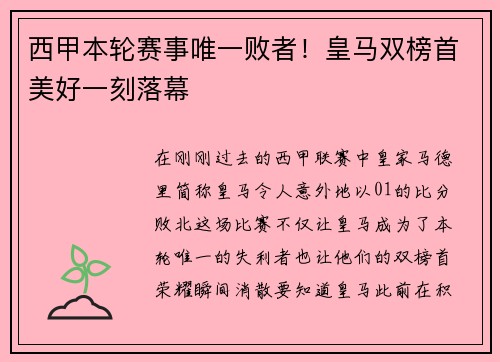 西甲本轮赛事唯一败者！皇马双榜首美好一刻落幕

在刚刚过去的西甲联赛中皇家马德里简称皇马令人意外地以01的比分败北这场比赛不仅让皇马成为了本轮唯一的失利者也让他们的双榜首荣耀瞬间消散要知道皇马此前在积